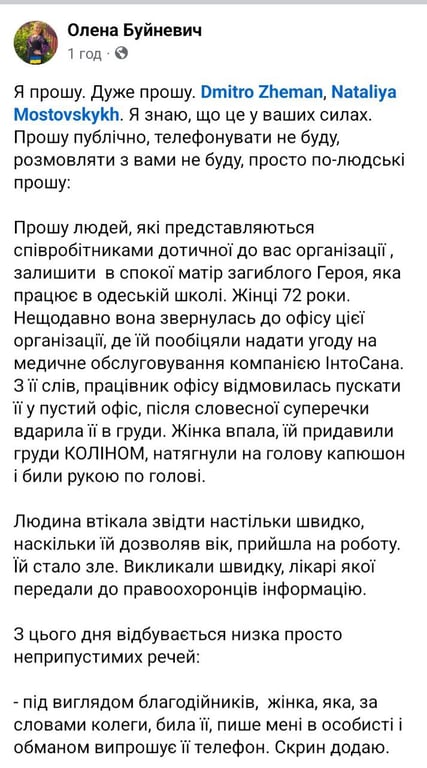 Олена Буйневич
1 год ·

Я прошу. Дуже прошу. Dmitro Zheman, Nataliya Mostovskykh. Я знаю, що це у ваших силах. Прошу публічно, телефонувати не буду, розмовляти з вами не буду, просто по-людські прошу:

Прошу людей, які представляються співробітниками дотичної до вас організації , залишити в спокої матір загиблого Героя, яка працює в одеській школі. Жінці 72 роки. Нещодавно вона звернулась до офісу цієї організації, де їй пообіцяли надати угоду на медичне обслуговування компанією ІнтоСана. З її слів, працівник офісу відмовилась пускати її у пустий офіс, після словесної суперечки вдарила її в груди. Жінка впала, їй придавили груди КОЛІНОМ, натягнули на голову капюшон і били рукою по голові.

Людина втікала звідти настільки швидко, наскільки їй дозволяв вік, прийшла на роботу. Їй стало зле. Викликали швидку, лікарі якої передали до правоохоронців інформацію.

З цього дня відбувається низка просто неприпустимих речей:

- під виглядом благодійників, жінка, яка, за словами колеги, била її, пише мені в особисті і обманом випрошує її телефон. Скрин додаю.